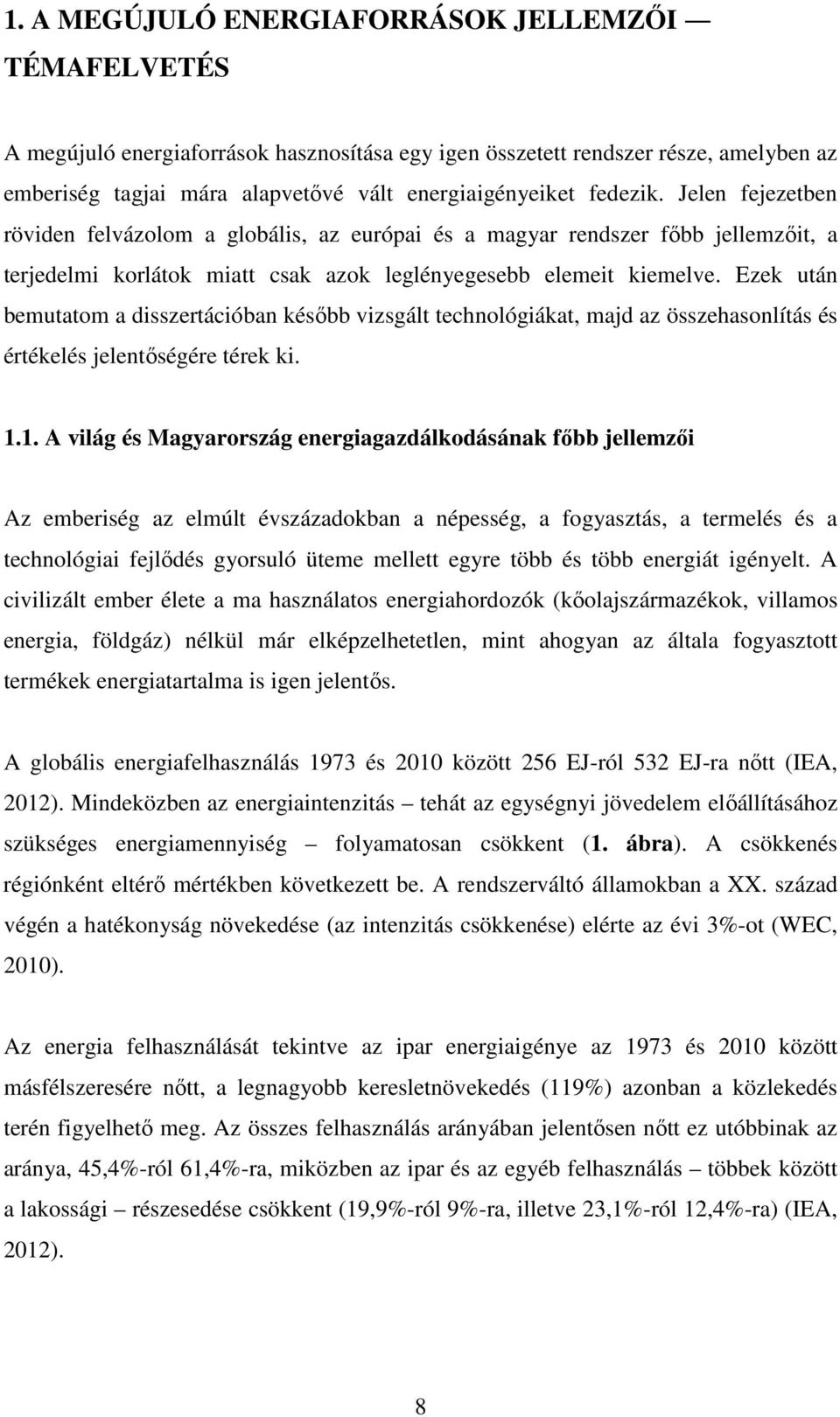 1. A MEGÚJULÓ ENERGIAFORRÁSOK JELLEMZŐI — TÉMAFELVETÉS

A megújuló energiaforrások hasznosítása egy igen összetett rendszer része, amelyben az emberiség tagjai mára alapvetővé vált energiaigényeiket fedezik. Jelen fejezetben röviden felvázolom a globális, az európai és a magyar rendszer főbb jellemzőit, a terjedelmi korlátok miatt csak azok leglényegesebb elemeit kiemelve. Ezek után bemutatom a disszertációban később vizsgált technológiákat, majd az összehasonlítás és értékelés jelentőségére térek ki.

1.1. A világ és Magyarország energiagazdálkodásának főbb jellemzői

Az emberiség az elmúlt évszázadokban a népesség, a fogyasztás, a termelés és a technológiai fejlődés gyorsuló üteme mellett egyre több és több energiát igényelt. A civilizált ember élete a ma használatos energiahordozók (kőolajszármazékok, villamos energia, földgáz) nélkül már elképzelhetetlen, mint ahogyan az általa fogyasztott termékek energiatartalma is igen jelentős.

A globális energiafelhasználás 1973 és 2010 között 256 EJ-ról 532 EJ-ra nőtt (IEA, 2012). Mindeközben az energiaintenzitás – tehát az egységnyi jövedelem előállításához szükséges energiamennyiség – folyamatosan csökkent (1. ábra). A csökkenés régiónként eltérő mértékben következett be. A rendszerváltó államokban a XX. század végén a hatékonyság növekedése (az intenzitás csökkenése) elérte az évi 3%-ot (WEC, 2010).

Az energia felhasználását tekintve az ipar energiaigénye az 1973 és 2010 között másfélszeresére nőtt, a legnagyobb keresletnövekedés (119%) azonban a közlekedés terén figyelhető meg. Az összes felhasználás arányában jelentősen nőtt ez utóbbinak az aránya, 45,4%-ról 61,4%-ra, miközben az ipar és az egyéb felhasználás – többek között a lakossági – részesedése csökkent (19,9%-ról 9%-ra, illetve 23,1%-ról 12,4%-ra) (IEA, 2012).

8